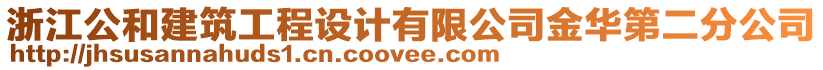 浙江公和建筑工程设计有限公司金华第二分公司
http://jhsusannahuds1.cn.coovee.com